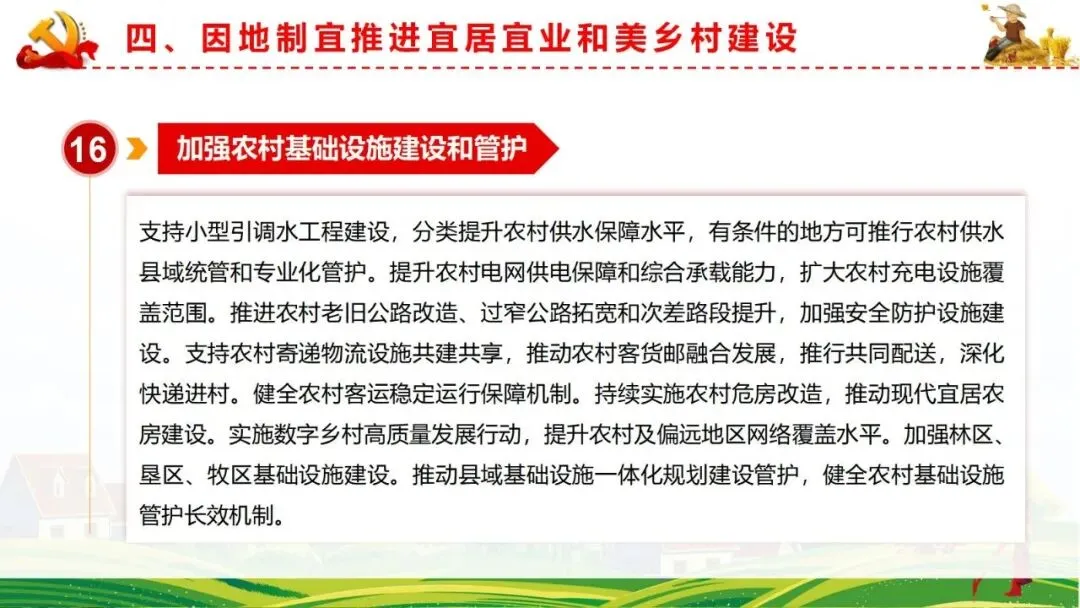 四、因地制宜推进宜居宜业和美乡村建设

16 加强农村基础设施建设和管护

支持小型引调水工程建设，分类提升农村供水保障水平，有条件的地方可推行农村供水县域统管和专业化管护。提升农村电网供电保障和综合承载能力，扩大农村充电设施覆盖范围。推进农村老旧公路改造、过窄公路拓宽和次差路段提升，加强安全防护设施建设。支持农村寄递物流设施共建共享，推动农村客货邮融合发展，推行共同配送，深化快递进村。健全农村客运稳定运行保障机制。持续实施农村危房改造，推动现代宜居农房建设。实施数字乡村高质量发展行动，提升农村及偏远地区网络覆盖水平。加强林区、垦区、牧区基础设施建设。推动县域基础设施一体化规划建设管护，健全农村基础设施管护长效机制。